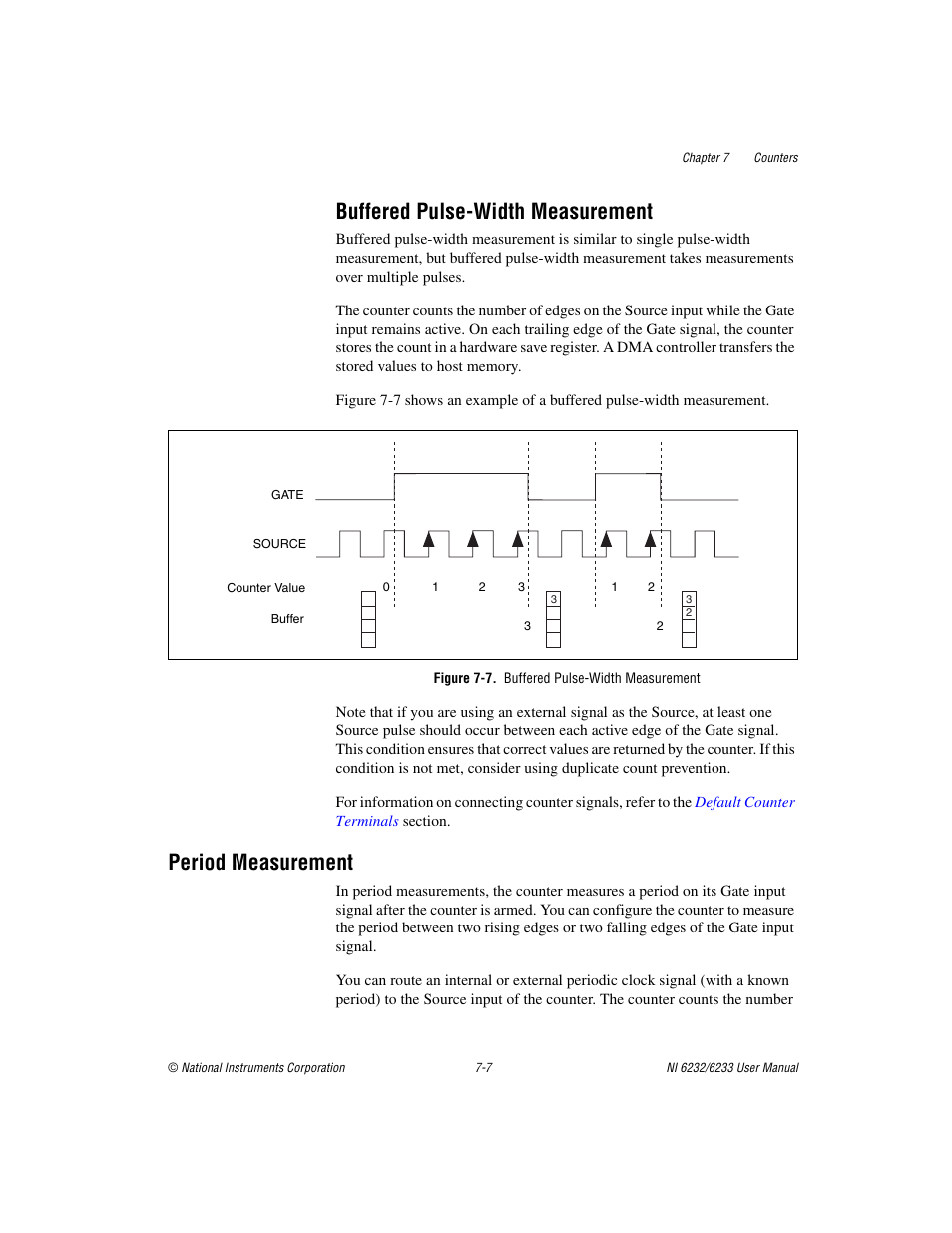 Chapter 7 Counters

Buffered Pulse-Width Measurement

Buffered pulse-width measurement is similar to single pulse-width measurement, but buffered pulse-width measurement takes measurements over multiple pulses.

The counter counts the number of edges on the Source input while the Gate input remains active. On each trailing edge of the Gate signal, the counter stores the count in a hardware save register. A DMA controller transfers the stored values to host memory.

Figure 7-7 shows an example of a buffered pulse-width measurement.

GATE

SOURCE

Counter Value 0 1 2 3 1 2

Buffer 3 3 3 2 2

Figure 7-7. Buffered Pulse-Width Measurement

Note that if you are using an external signal as the Source, at least one Source pulse should occur between each active edge of the Gate signal. This condition ensures that correct values are returned by the counter. If this condition is not met, consider using duplicate count prevention.

For information on connecting counter signals, refer to the Default Counter Terminals section.

Period Measurement

In period measurements, the counter measures a period on its Gate input signal after the counter is armed. You can configure the counter to measure the period between two rising edges or two falling edges of the Gate input signal.

You can route an internal or external periodic clock signal (with a known period) to the Source input of the counter. The counter counts the number

© National Instruments Corporation 7-7 NI 6232/6233 User Manual